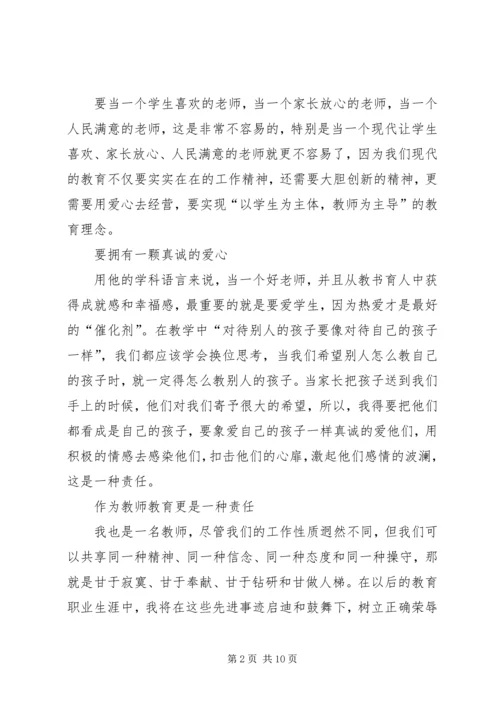 要当一个学生喜欢的老师，当一个家长放心的老师，当一个人民满意的老师，这是非常不容易的，特别是当一个现代让学生喜欢、家长放心、人民满意的老师就更不容易了，因为我们现代的教育不仅要实实在在的工作精神，还需要大胆创新的精神，更需要用爱心去经营，要实现“以学生为主体，教师为主导”的教育理念。

要拥有一颗真诚的爱心

用他的学科语言来说，当一个好老师，并且从教书育人中获得成就感和幸福感，最重要的就是要爱学生，因为热爱才是最好的“催化剂”。在教学中“对待别人的孩子要像对待自己的孩子一样”，我们都应该学会换位思考，当我们希望别人怎么教自己的孩子时，就一定得怎么教别人的孩子。当家长把孩子送到我们手上的时候，他们对我们寄予很大的希望，所以，我得要把他们都看成是自己的孩子，要象爱自己的孩子一样真诚的爱他们，用积极的情感去感染他们，扣击他们的心扉，激起他们感情的波澜，这是一种责任。

作为教师教育更是一种责任

我也是一名教师，尽管我们的工作性质迥然不同，但我们可以共享同一种精神、同一种信念、同一种态度和同一种操守，那就是甘于寂寞、甘于奉献、甘于钻研和甘做人梯。在以后的教育职业生涯中，我将在这些先进事迹启迪和鼓舞下，树立正确荣辱

第 2 页 共 10 页